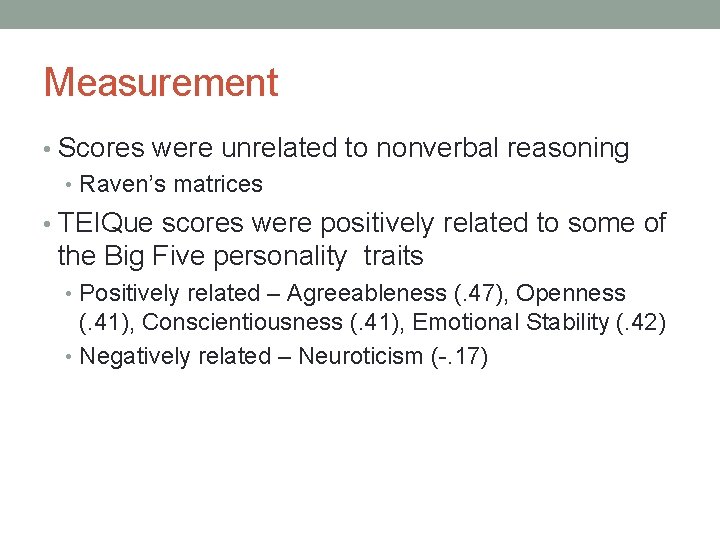 Measurement

• Scores were unrelated to nonverbal reasoning
  • Raven's matrices
• TEIQue scores were positively related to some of the Big Five personality traits
  • Positively related – Agreeableness (.47), Openness (.41), Conscientiousness (.41), Emotional Stability (.42)
  • Negatively related – Neuroticism (-.17)